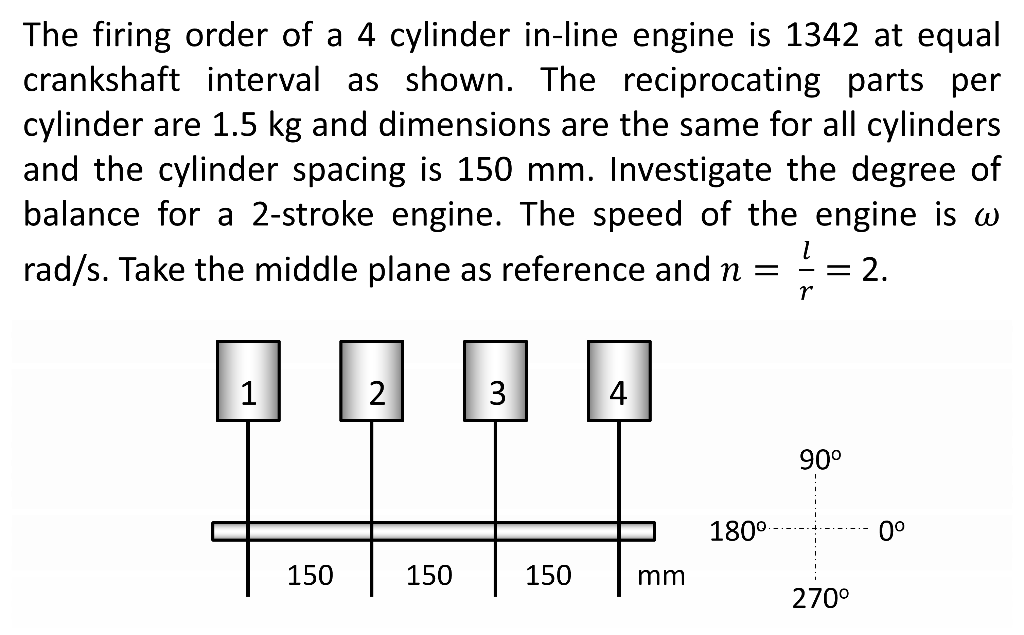 The firing order of a 4 cylinder in-line engine is 1342 at equal crankshaft interval as shown. The reciprocating parts per cylinder are 1.5 kg and dimensions are the same for all cylinders and the cylinder spacing is 150 mm. Investigate the degree of balance for a 2-stroke engine. The speed of the engine is $\omega$ rad/s. Take the middle plane as reference and $n = \frac{l}{r} = 2$.

1 2 3 4

150 150 150 mm

90°
180° 0°
270°